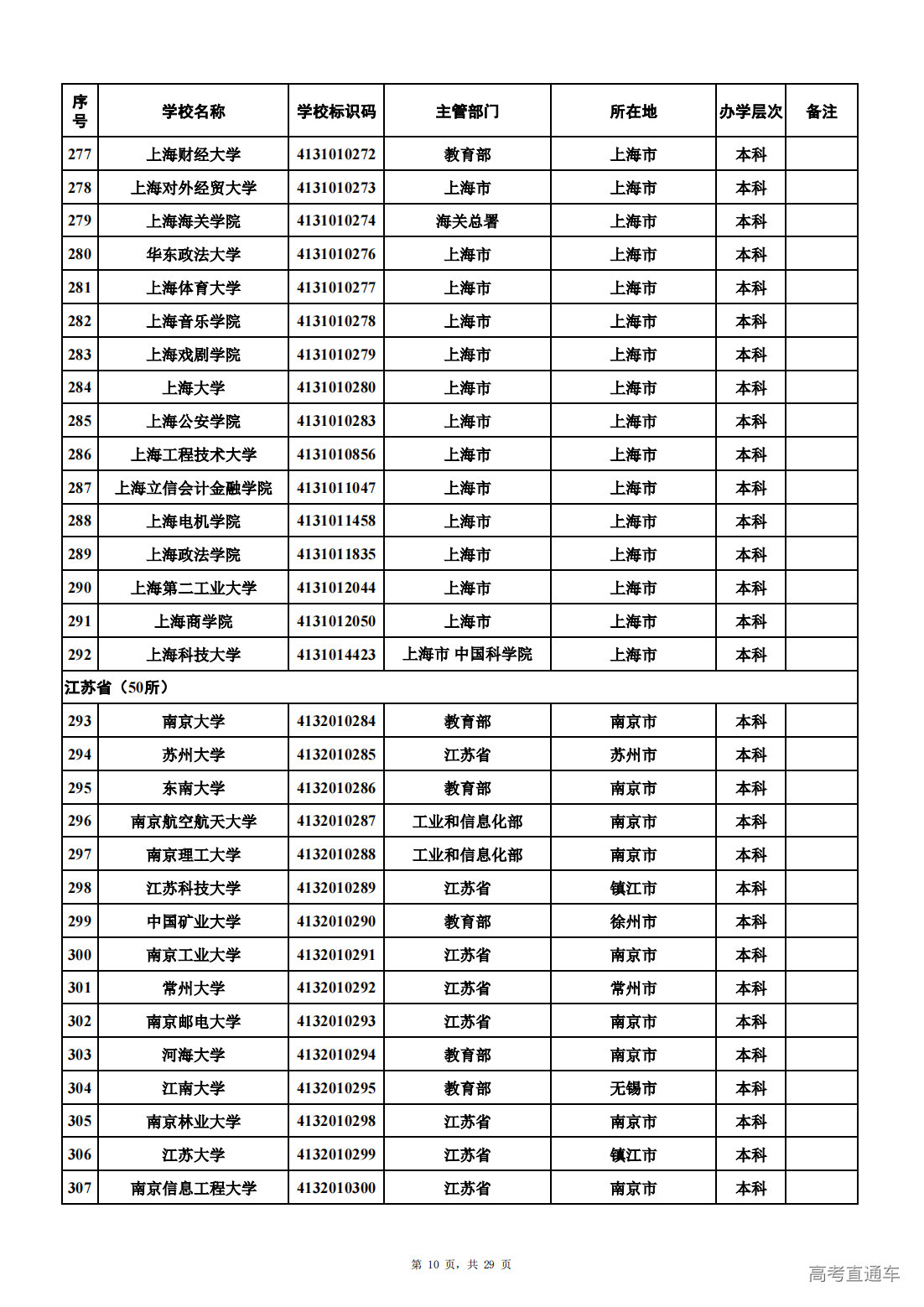 | 序号 | 学校名称 | 学校标识码 | 主管部门 | 所在地 | 办学层次 | 备注 |
|---|---|---|---|---|---|---|
| 277 | 上海财经大学 | 4131010272 | 教育部 | 上海市 | 本科 | |
| 278 | 上海对外经贸大学 | 4131010273 | 上海市 | 上海市 | 本科 | |
| 279 | 上海海关学院 | 4131010274 | 海关总署 | 上海市 | 本科 | |
| 280 | 华东政法大学 | 4131010276 | 上海市 | 上海市 | 本科 | |
| 281 | 上海体育大学 | 4131010277 | 上海市 | 上海市 | 本科 | |
| 282 | 上海音乐学院 | 4131010278 | 上海市 | 上海市 | 本科 | |
| 283 | 上海戏剧学院 | 4131010279 | 上海市 | 上海市 | 本科 | |
| 284 | 上海大学 | 4131010280 | 上海市 | 上海市 | 本科 | |
| 285 | 上海公安学院 | 4131010283 | 上海市 | 上海市 | 本科 | |
| 286 | 上海工程技术大学 | 4131010856 | 上海市 | 上海市 | 本科 | |
| 287 | 上海立信会计金融学院 | 4131011047 | 上海市 | 上海市 | 本科 | |
| 288 | 上海电机学院 | 4131011458 | 上海市 | 上海市 | 本科 | |
| 289 | 上海政法学院 | 4131011835 | 上海市 | 上海市 | 本科 | |
| 290 | 上海第二工业大学 | 4131012044 | 上海市 | 上海市 | 本科 | |
| 291 | 上海商学院 | 4131012050 | 上海市 | 上海市 | 本科 | |
| 292 | 上海科技大学 | 4131014423 | 上海市 中国科学院 | 上海市 | 本科 | |
| 江苏省（50所） | | | | | | |
| 293 | 南京大学 | 4132010284 | 教育部 | 南京市 | 本科 | |
| 294 | 苏州大学 | 4132010285 | 江苏省 | 苏州市 | 本科 | |
| 295 | 东南大学 | 4132010286 | 教育部 | 南京市 | 本科 | |
| 296 | 南京航空航天大学 | 4132010287 | 工业和信息化部 | 南京市 | 本科 | |
| 297 | 南京理工大学 | 4132010288 | 工业和信息化部 | 南京市 | 本科 | |
| 298 | 江苏科技大学 | 4132010289 | 江苏省 | 镇江市 | 本科 | |
| 299 | 中国矿业大学 | 4132010290 | 教育部 | 徐州市 | 本科 | |
| 300 | 南京工业大学 | 4132010291 | 江苏省 | 南京市 | 本科 | |
| 301 | 常州大学 | 4132010292 | 江苏省 | 常州市 | 本科 | |
| 302 | 南京邮电大学 | 4132010293 | 江苏省 | 南京市 | 本科 | |
| 303 | 河海大学 | 4132010294 | 教育部 | 南京市 | 本科 | |
| 304 | 江南大学 | 4132010295 | 教育部 | 无锡市 | 本科 | |
| 305 | 南京林业大学 | 4132010298 | 江苏省 | 南京市 | 本科 | |
| 306 | 江苏大学 | 4132010299 | 江苏省 | 镇江市 | 本科 | |
| 307 | 南京信息工程大学 | 4132010300 | 江苏省 | 南京市 | 本科 | |

第 10 页，共 29 页

高考直通车